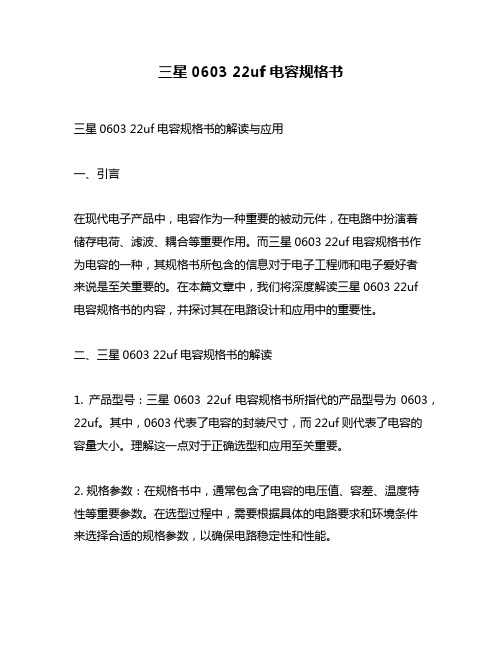 三星 0603 22uf 电容规格书

三星 0603 22uf 电容规格书的解读与应用

一、引言

在现代电子产品中，电容作为一种重要的被动元件，在电路中扮演着储存电荷、滤波、耦合等重要作用。而三星 0603 22uf 电容规格书作为电容的一种，其规格书所包含的信息对于电子工程师和电子爱好者来说是至关重要的。在本篇文章中，我们将深度解读三星 0603 22uf 电容规格书的内容，并探讨其在电路设计和应用中的重要性。

二、三星 0603 22uf 电容规格书的解读

1. 产品型号：三星 0603 22uf 电容规格书所指代的产品型号为 0603，22uf。其中，0603 代表了电容的封装尺寸，而 22uf 则代表了电容的容量大小。理解这一点对于正确选型和应用至关重要。

2. 规格参数：在规格书中，通常包含了电容的电压值、容差、温度特性等重要参数。在选型过程中，需要根据具体的电路要求和环境条件来选择合适的规格参数，以确保电路稳定性和性能。